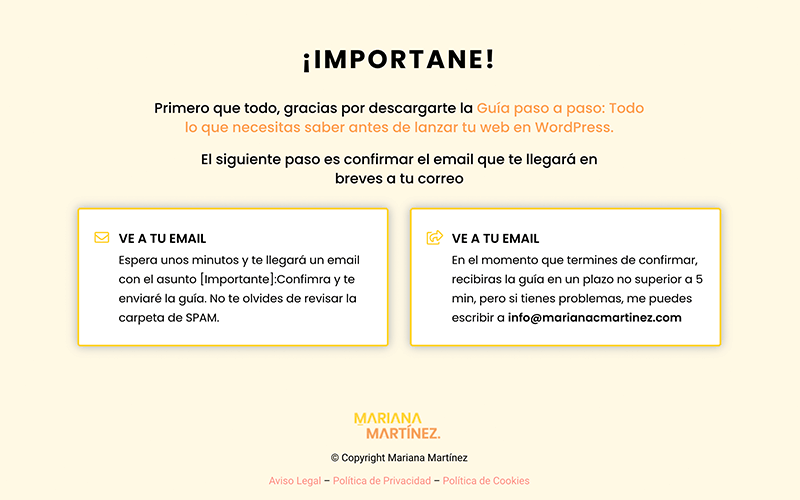 ¡IMPORTANE!

Primero que todo, gracias por descargarte la Guía paso a paso: Todo lo que necesitas saber antes de lanzar tu web en WordPress.

El siguiente paso es confirmar el email que te llegará en breves a tu correo

VE A TU EMAIL
Espera unos minutos y te llegará un email con el asunto [Importante]:Confirma y te enviaré la guía. No te olvides de revisar la carpeta de SPAM.

VE A TU EMAIL
En el momento que termines de confirmar, recibiras la guía en un plazo no superior a 5 min, pero si tienes problemas, me puedes escribir a info@marianacmartinez.com

MARIANA
MARTÍNEZ.

© Copyright Mariana Martínez

Aviso Legal – Política de Privacidad – Política de Cookies